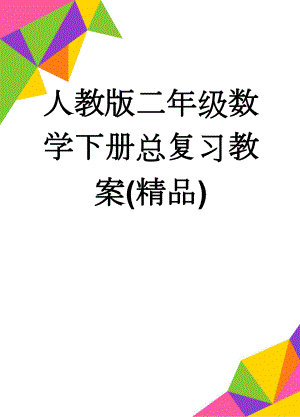 人教版二年级数学下册总复习教案(精品)